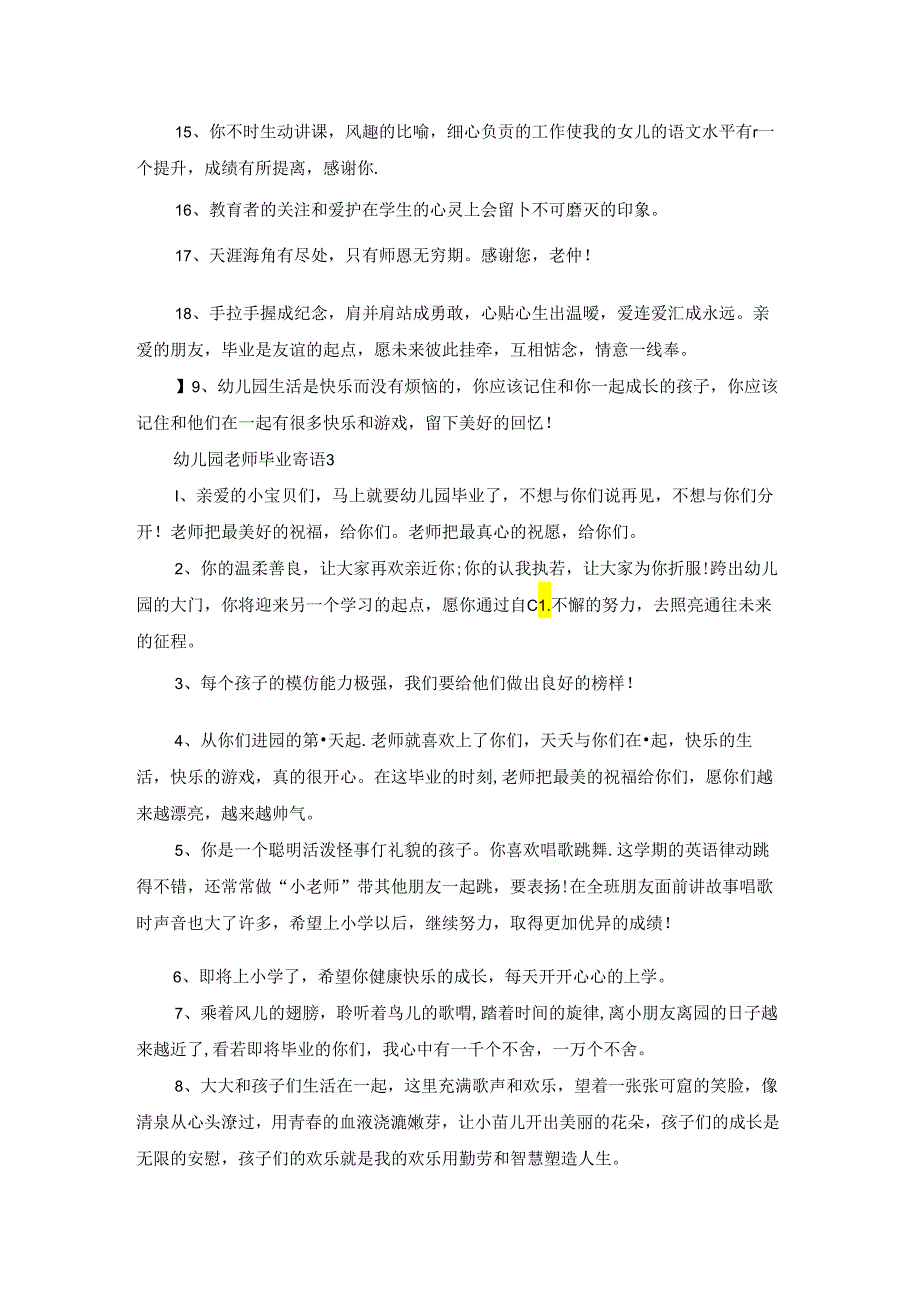 15、你不时生动讲课，风趣的比喻，细心负责的工作使我的女儿的语文水平有r一个提升，成绩有所提离，感谢你.

16、教育者的关注和爱护在学生的心灵上会留卜不可磨灭的印象。

17、天涯海角有尽处，只有师恩无穷期。感谢您，老仲！

18、手拉手握成纪念，肩并肩站成勇敢，心贴心生出温暖，爱连爱汇成永远。亲爱的朋友，毕业是友谊的起点，愿未来彼此挂牵，互相惦念，情意一线奉。

】9、幼儿园生活是快乐而没有烦恼的，你应该记住和你一起成长的孩子，你应该记住和他们在一起有很多快乐和游戏，留下美好的回忆！

幼儿园老师毕业寄语3

I、亲爱的小宝贝们，马上就要幼儿园毕业了，不想与你们说再见，不想与你们分开！老师把最美好的祝福，给你们。老师把最真心的祝愿，给你们。

2、你的温柔善良，让大家再欢亲近你;你的认我执若，让大家为你折服!跨出幼儿园的大门，你将迎来另一个学习的起点，愿你通过自C1.不懈的努力，去照亮通往未来的征程。

3、每个孩子的模仿能力极强，我们要给他们做出良好的榜样！

4、从你们进园的第•天起.老师就喜欢上了你们，天天与你们在•起，快乐的生活，快乐的游戏，真的很开心。在这毕业的时刻,老师把最美的祝福给你们，愿你们越来越漂亮，越来越帅气。

5、你是一个聪明活泼怪事仃礼貌的孩子。你喜欢唱歌跳舞.这学期的英语律动跳得不错，还常常做“小老师”带其他朋友一起跳，要表扬!在全班朋友面前讲故事唱歌时声音也大了许多，希望上小学以后，继续努力，取得更加优异的成绩！

6、即将上小学了，希望你健康快乐的成长，每天开开心心的上学。

7、乘着风儿的翅膀，聆听着鸟儿的歌喟,踏着时间的旋律,离小朋友离园的日子越来越近了,看若即将毕业的你们，我心中有一千个不舍，一万个不舍。

8、大大和孩子们生活在一起，这里充满歌声和欢乐，望着一张张可窟的笑脸，像清泉从心头潦过，用青春的血液浇漉嫩芽，让小苗儿开出美丽的花朵，孩子们的成长是无限的安慰，孩子们的欢乐就是我的欢乐用勤劳和智慧塑造人生。